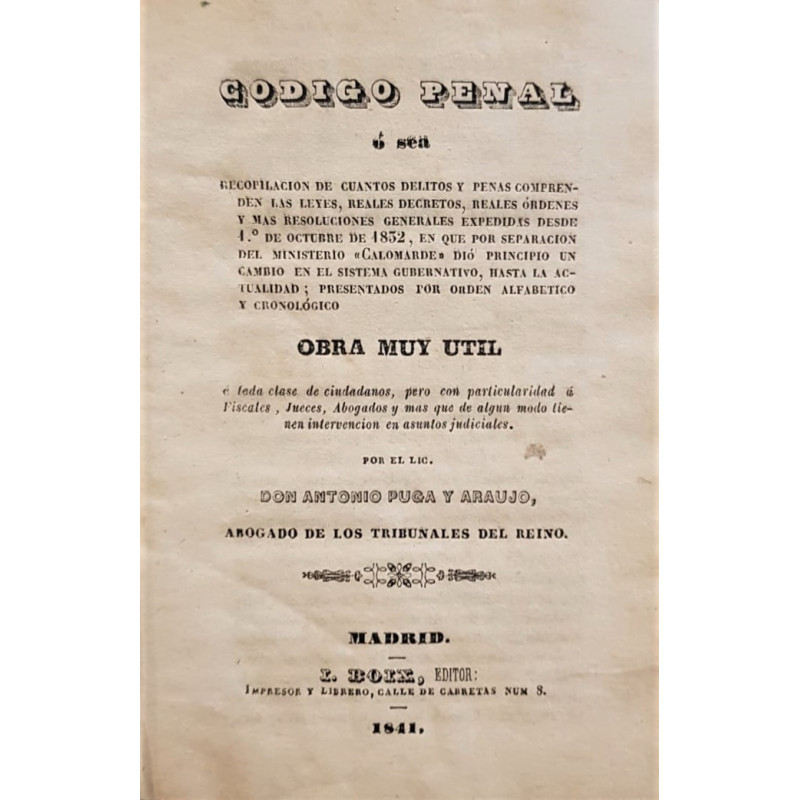 CODIGO PENAL

ó sea

RECOPILACION DE CUANTOS DELITOS Y PENAS COMPRENDEN LAS LEYES, REALES DECRETOS, REALES ÓRDENES Y MAS RESOLUCIONES GENERALES EXPEDIDAS DESDE 1.º DE OCTUBRE DE 1832, EN QUE POR SEPARACION DEL MINISTERIO «CALOMARDE» DIÓ PRINCIPIO UN CAMBIO EN EL SISTEMA GUBERNATIVO, HASTA LA ACTUALIDAD; PRESENTADOS POR ORDEN ALFABETICO Y CRONOLÓGICO

OBRA MUY UTIL

á toda clase de ciudadanos, pero con particularidad á Fiscales, Jueces, Abogados y mas que de algun modo tienen intervencion en asuntos judiciales.

POR EL LIC.

DON ANTONIO PUGA Y ARAUJO,

ABOGADO DE LOS TRIBUNALES DEL REINO.

MADRID.

I. BOIX, EDITOR:
IMPRESOR Y LIBRERO, CALLE DE CARRETAS NUM 8.

1841.